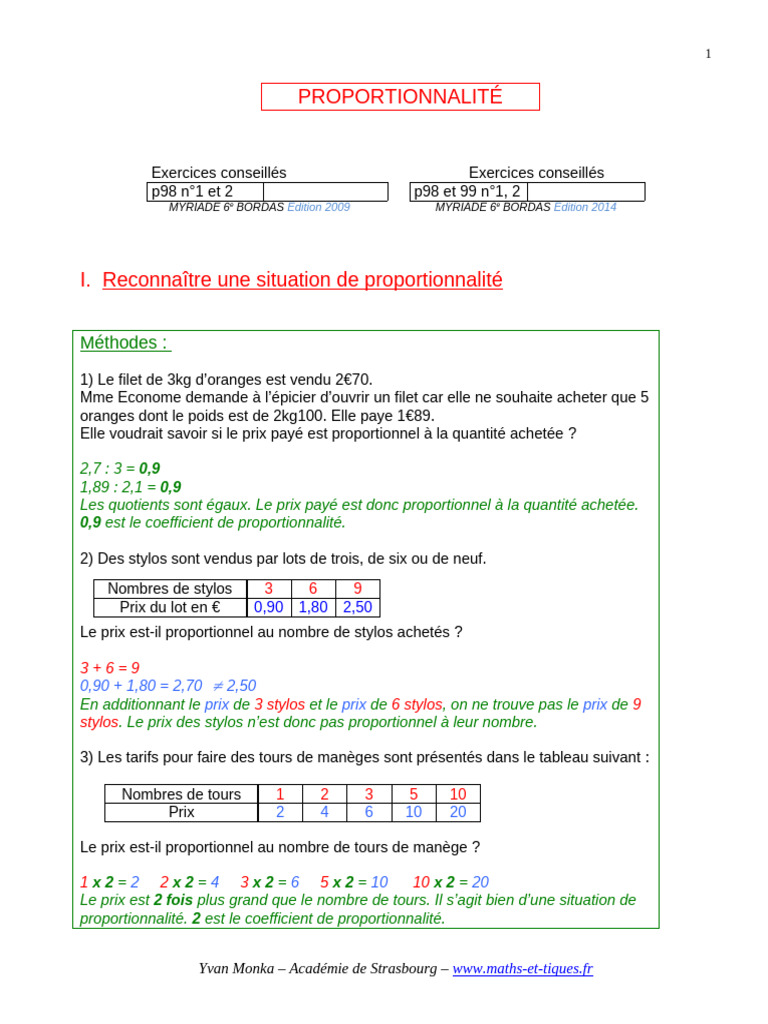 1

PROPORTIONNALITÉ

Exercices conseillés

| p98 n°1 et 2 | |
|---|---|

MYRIADE 6e BORDAS Edition 2009

Exercices conseillés

| p98 et 99 n°1, 2 | |
|---|---|

MYRIADE 6e BORDAS Edition 2014

I. Reconnaître une situation de proportionnalité

Méthodes :

1) Le filet de 3kg d'oranges est vendu 2€70.
Mme Econome demande à l'épicier d'ouvrir un filet car elle ne souhaite acheter que 5 oranges dont le poids est de 2kg100. Elle paye 1€89.
Elle voudrait savoir si le prix payé est proportionnel à la quantité achetée ?

2,7 : 3 = 0,9
1,89 : 2,1 = 0,9
Les quotients sont égaux. Le prix payé est donc proportionnel à la quantité achetée.
0,9 est le coefficient de proportionnalité.

2) Des stylos sont vendus par lots de trois, de six ou de neuf.

| Nombres de stylos | 3 | 6 | 9 |
|---|---|---|---|
| Prix du lot en € | 0,90 | 1,80 | 2,50 |

Le prix est-il proportionnel au nombre de stylos achetés ?

3 + 6 = 9
0,90 + 1,80 = 2,70 $\neq$ 2,50
En additionnant le prix de 3 stylos et le prix de 6 stylos, on ne trouve pas le prix de 9 stylos. Le prix des stylos n'est donc pas proportionnel à leur nombre.

3) Les tarifs pour faire des tours de manèges sont présentés dans le tableau suivant :

| Nombres de tours | 1 | 2 | 3 | 5 | 10 |
|---|---|---|---|---|---|
| Prix | 2 | 4 | 6 | 10 | 20 |

Le prix est-il proportionnel au nombre de tours de manège ?

1 x 2 = 2 2 x 2 = 4 3 x 2 = 6 5 x 2 = 10 10 x 2 = 20
Le prix est 2 fois plus grand que le nombre de tours. Il s'agit bien d'une situation de proportionnalité. 2 est le coefficient de proportionnalité.

Yvan Monka – Académie de Strasbourg – www.maths-et-tiques.fr